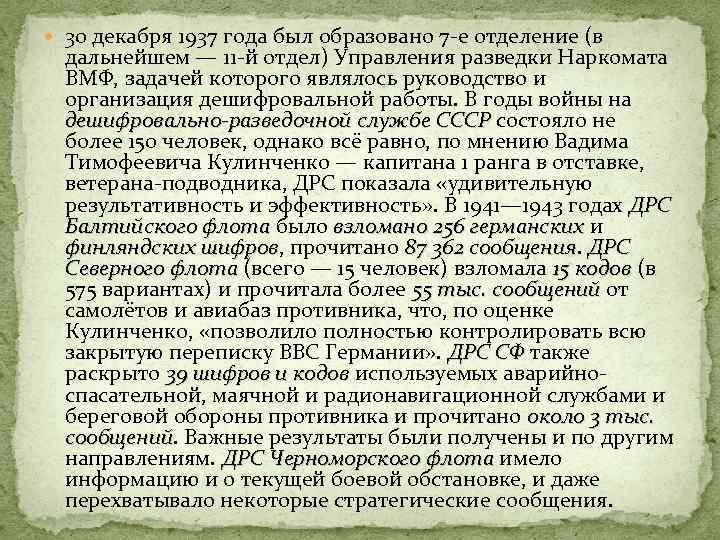 30 декабря 1937 года был образовано 7-е отделение (в дальнейшем — 11-й отдел) Управления разведки Наркомата ВМФ, задачей которого являлось руководство и организация дешифровальной работы. В годы войны на дешифровально-разведочной службе СССР состояло не более 150 человек, однако всё равно, по мнению Вадима Тимофеевича Кулинченко — капитана 1 ранга в отставке, ветерана-подводника, ДРС показала «удивительную результативность и эффективность». В 1941—1943 годах ДРС Балтийского флота было взломано 256 германских и финляндских шифров, прочитано 87 362 сообщения. ДРС Северного флота (всего — 15 человек) взломала 15 кодов (в 575 вариантах) и прочитала более 55 тыс. сообщений от самолётов и авиабаз противника, что, по оценке Кулинченко, «позволило полностью контролировать всю закрытую переписку ВВС Германии». ДРС СФ также раскрыто 39 шифров и кодов используемых аварийно-спасательной, маячной и радионавигационной службами и береговой обороны противника и прочитано около 3 тыс. сообщений. Важные результаты были получены и по другим направлениям. ДРС Черноморского флота имело информацию и о текущей боевой обстановке, и даже перехватывало некоторые стратегические сообщения.